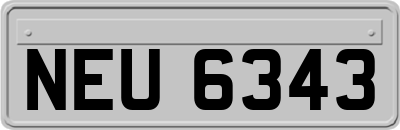 NEU 6343